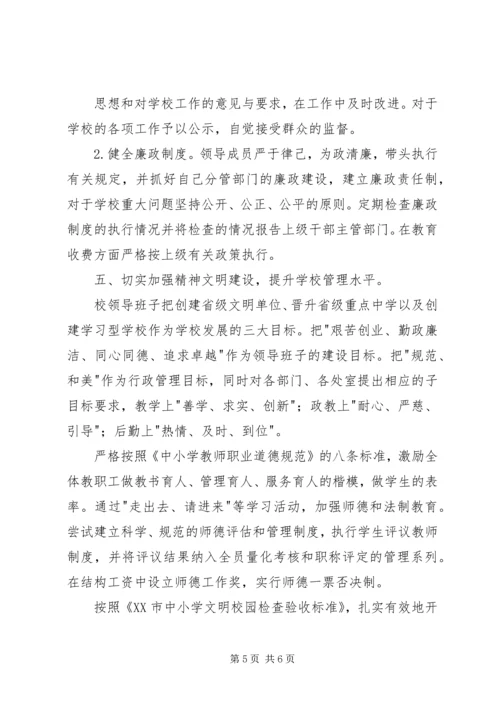 思想和对学校工作的意见与要求，在工作中及时改进。对于学校的各项工作予以公示，自觉接受群众的监督。

2. 健全廉政制度。领导成员严于律己，为政清廉，带头执行有关规定，并抓好自己分管部门的廉政建设，建立廉政责任制，对于学校重大问题坚持公开、公正、公平的原则。定期检查廉政制度的执行情况并将检查的情况报告上级干部主管部门。在教育收费方面严格按上级有关政策执行。

五、切实加强精神文明建设，提升学校管理水平。

校领导班子把创建省级文明单位、晋升省级重点中学以及创建学习型学校作为学校发展的三大目标。把"艰苦创业、勤政廉洁、同心同德、追求卓越"作为领导班子的建设目标。把"规范、和美"作为行政管理目标，同时对各部门、各处室提出相应的子目标要求，教学上"善学、求实、创新"；政教上"耐心、严慈、引导"；后勤上"热情、及时、到位"。

严格按照《中小学教师职业道德规范》的八条标准，激励全体教职工做教书育人、管理育人、服务育人的楷模，做学生的表率。通过"走出去、请进来"等学习活动，加强师德和法制教育。尝试建立科学、规范的师德评估和管理制度，执行学生评议教师制度，并将评议结果纳入全员量化考核和职称评定的管理系列。在结构工资中设立师德工作奖，实行师德一票否决制。

按照《XX 市中小学文明校园检查验收标准》，扎实有效地开

第 5 页 共 6 页